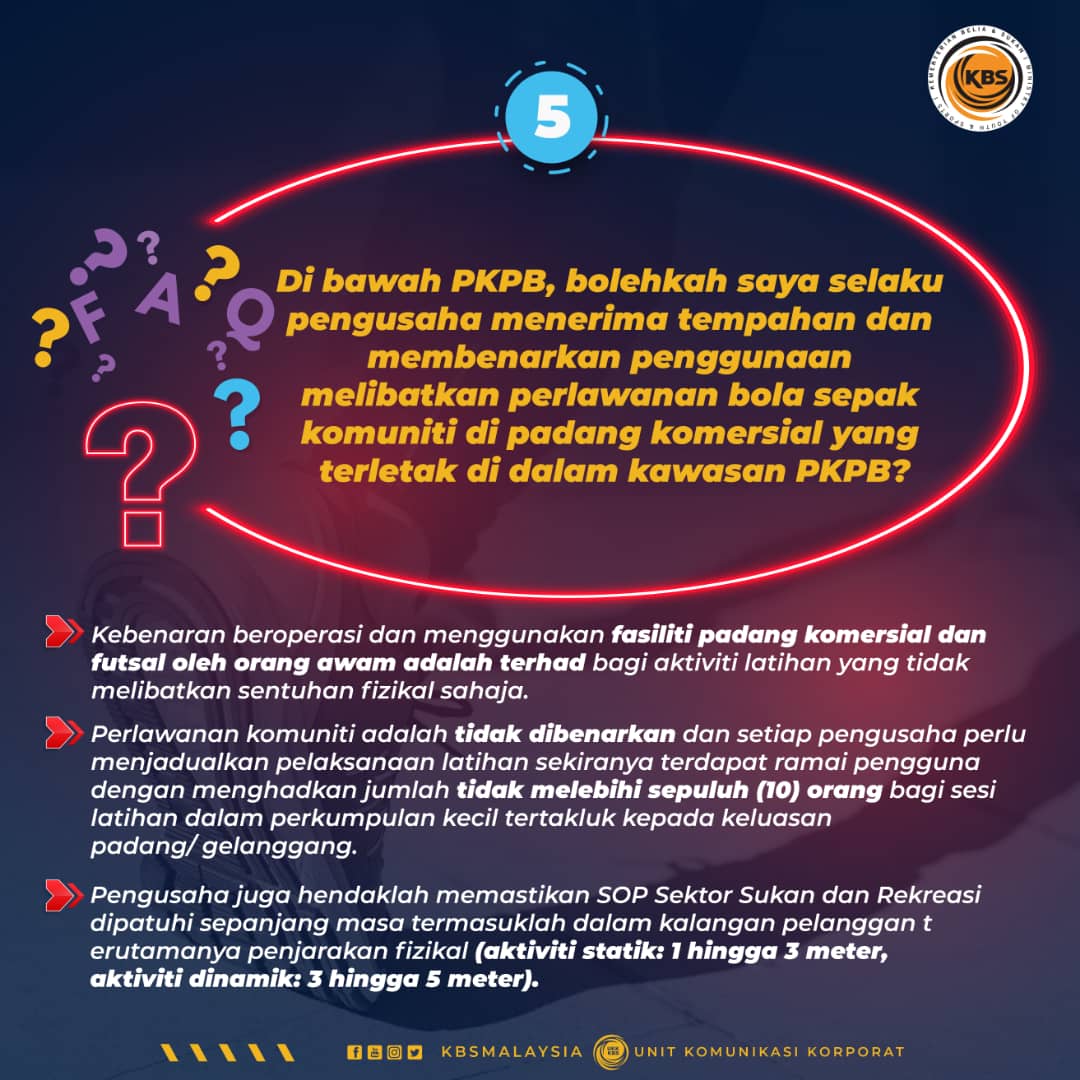 KEMENTERIAN BELIA & SUKAN | MINISTRY OF YOUTH & SPORTS
KBS

5

F A Q

Di bawah PKPB, bolehkah saya selaku pengusaha menerima tempahan dan membenarkan penggunaan melibatkan perlawanan bola sepak komuniti di padang komersial yang terletak di dalam kawasan PKPB?

Kebenaran beroperasi dan menggunakan fasiliti padang komersial dan futsal oleh orang awam adalah terhad bagi aktiviti latihan yang tidak melibatkan sentuhan fizikal sahaja.

Perlawanan komuniti adalah tidak dibenarkan dan setiap pengusaha perlu menjadualkan pelaksanaan latihan sekiranya terdapat ramai pengguna dengan menghadkan jumlah tidak melebihi sepuluh (10) orang bagi sesi latihan dalam perkumpulan kecil tertakluk kepada keluasan padang/ gelanggang.

Pengusaha juga hendaklah memastikan SOP Sektor Sukan dan Rekreasi dipatuhi sepanjang masa termasuklah dalam kalangan pelanggan t erutamanya penjarakan fizikal (aktiviti statik: 1 hingga 3 meter, aktiviti dinamik: 3 hingga 5 meter).

KBSMALAYSIA UNIT KOMUNIKASI KORPORAT